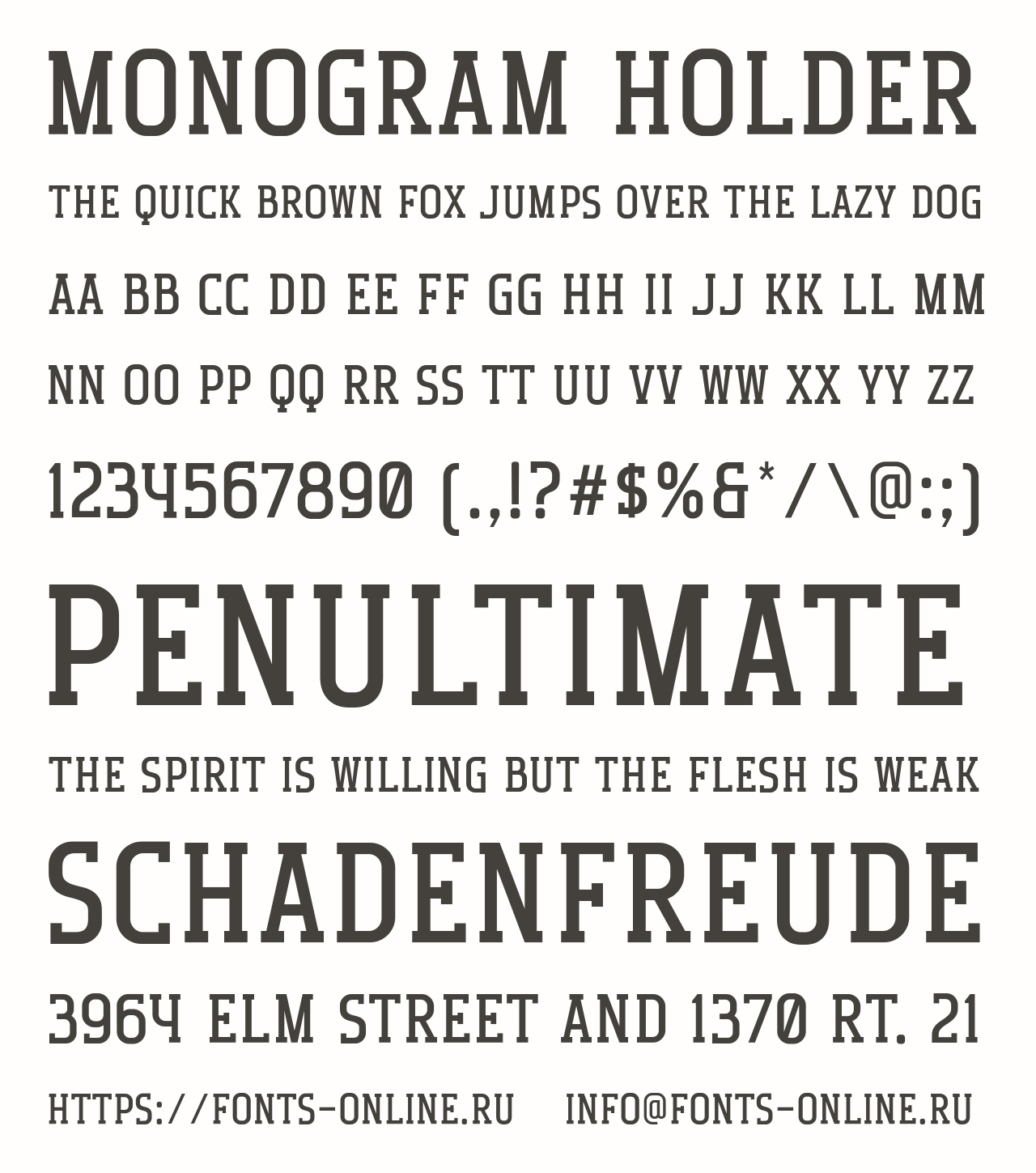 MONOGRAM HOLDER

THE QUICK BROWN FOX JUMPS OVER THE LAZY DOG

AA BB CC DD EE FF GG HH II JJ KK LL MM

NN OO PP QQ RR SS TT UU VV WW XX YY ZZ

1234567890 (.,!?#$%&*/\@:;)

PENULTIMATE

THE SPIRIT IS WILLING BUT THE FLESH IS WEAK

SCHADENFREUDE

3964 ELM STREET AND 1370 RT. 21

HTTPS://FONTS-ONLINE.RU INFO@FONTS-ONLINE.RU